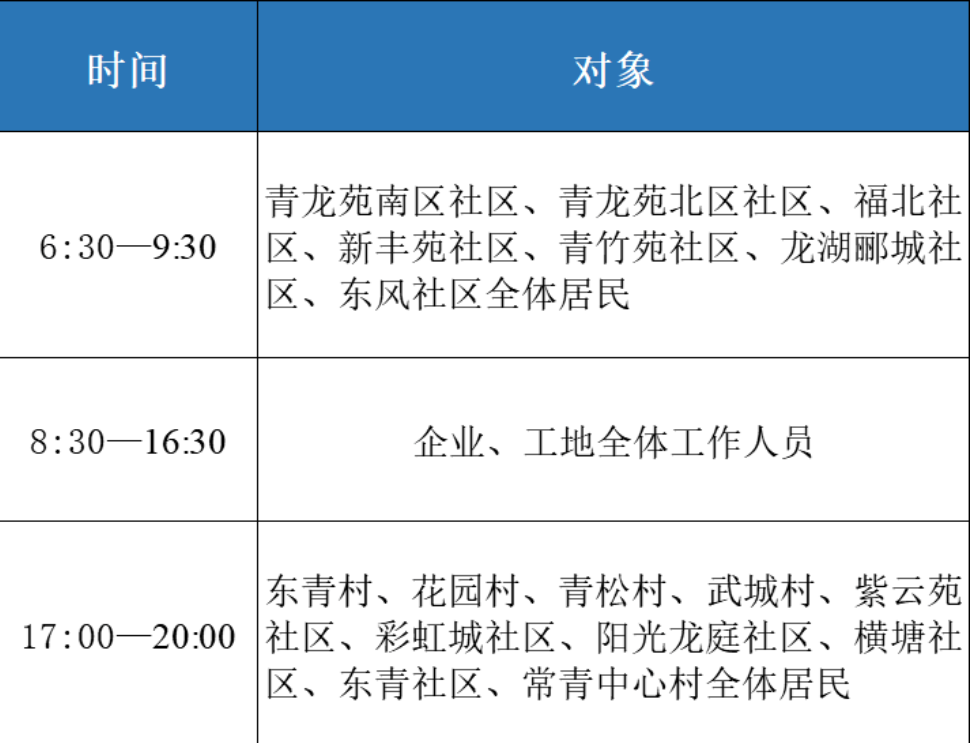 | 时间 | 对象 |
|---|---|
| 6:30—9:30 | 青龙苑南区社区、青龙苑北区社区、福北社区、新丰苑社区、青竹苑社区、龙湖郦城社区、东风社区全体居民 |
| 8:30—16:30 | 企业、工地全体工作人员 |
| 17:00—20:00 | 东青村、花园村、青松村、武城村、紫云苑社区、彩虹城社区、阳光龙庭社区、横塘社区、东青社区、常青中心村全体居民 |